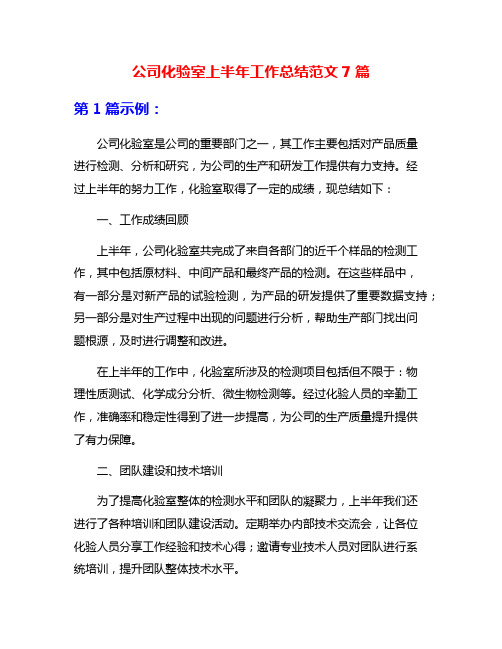 公司化验室上半年工作总结范文 7 篇

第 1 篇示例：

公司化验室是公司的重要部门之一，其工作主要包括对产品质量进行检测、分析和研究，为公司的生产和研发工作提供有力支持。经过上半年的努力工作，化验室取得了一定的成绩，现总结如下：

一、工作成绩回顾

上半年，公司化验室共完成了来自各部门的近千个样品的检测工作，其中包括原材料、中间产品和最终产品的检测。在这些样品中，有一部分是对新产品的试验检测，为产品的研发提供了重要数据支持；另一部分是对生产过程中出现的问题进行分析，帮助生产部门找出问题根源，及时进行调整和改进。

在上半年的工作中，化验室所涉及的检测项目包括但不限于：物理性质测试、化学成分分析、微生物检测等。经过化验人员的辛勤工作，准确率和稳定性得到了进一步提高，为公司的生产质量提升提供了有力保障。

二、团队建设和技术培训

为了提高化验室整体的检测水平和团队的凝聚力，上半年我们还进行了各种培训和团队建设活动。定期举办内部技术交流会，让各位化验人员分享工作经验和技术心得；邀请专业技术人员对团队进行系统培训，提升团队整体技术水平。